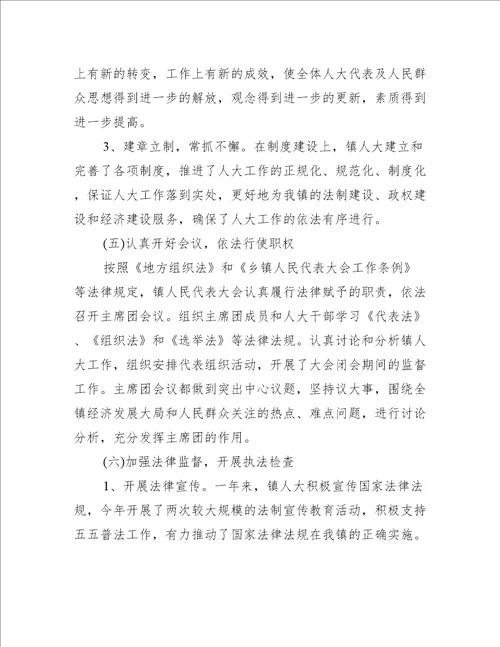 上有新的转变，工作上有新的成效，使全体人大代表及人民群众思想得到进一步的解放，观念得到进一步的更新，素质得到进一步提高。

3、建章立制，常抓不懈。在制度建设上，镇人大建立和完善了各项制度，推进了人大工作的正规化、规范化、制度化，保证人大工作落到实处，更好地为我镇的法制建设、政权建设和经济建设服务，确保了人大工作的依法有序进行。

(五)认真开好会议，依法行使职权

按照《地方组织法》和《乡镇人民代表大会工作条例》等法律规定，镇人民代表大会认真履行法律赋予的职责，依法召开主席团会议。组织主席团成员和人大干部学习《代表法》、《组织法》和《选举法》等法律法规。认真讨论和分析镇人大工作，组织安排代表组织活动，开展了大会闭会期间的监督工作。主席团会议都做到突出中心议题，坚持议大事，围绕全镇经济发展大局和人民群众关注的热点、难点问题，进行讨论分析，充分发挥主席团的作用。

(六)加强法律监督，开展执法检查

1、开展法律宣传。一年来，镇人大积极宣传国家法律法规，今年开展了两次较大规模的法制宣传教育活动，积极支持五五普法工作，有力推动了国家法律法规在我镇的正确实施。